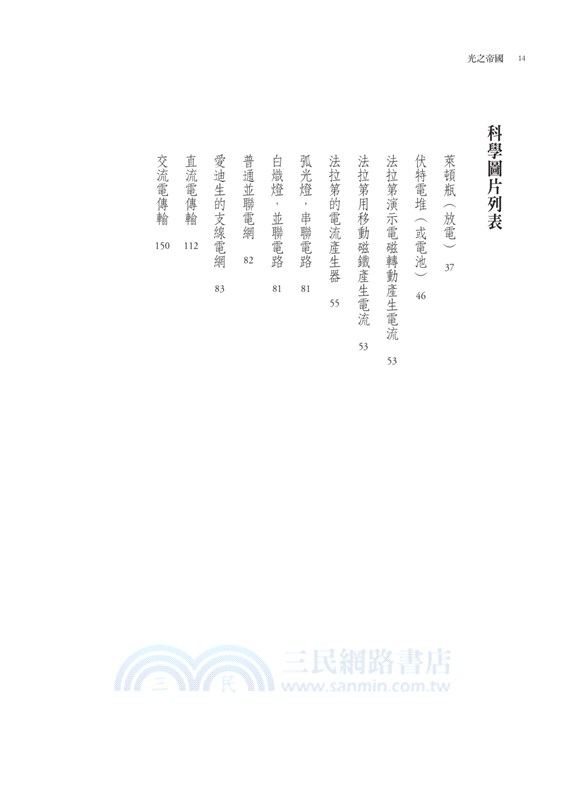 光之帝國 14

科學圖片列表

萊頓瓶（放電） 37

伏特電堆（或電池） 46

法拉第演示電磁轉動產生電流 53

法拉第用移動磁鐵產生電流 53

法拉第的電流產生器 55

弧光燈，串聯電路 81

白熾燈，並聯電路 81

普通並聯電網 82

愛迪生的支線電網 83

直流電傳輸 112

交流電傳輸 150

三民網路書店
www.sanmin.com.tw